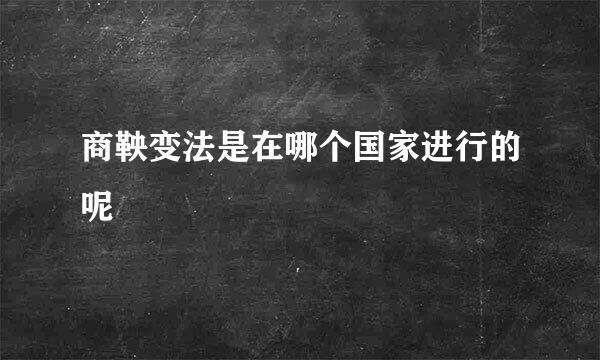 商鞅变法是在哪个国家进行的呢